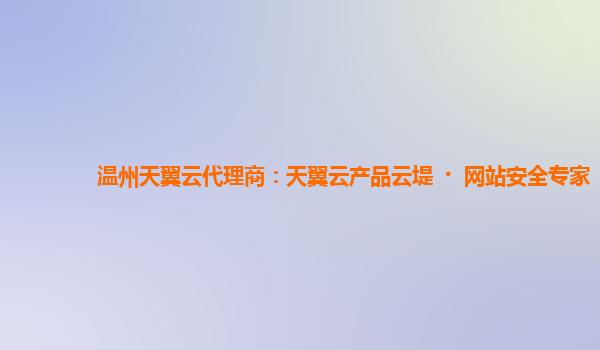 温州天翼云代理商：天翼云产品云堤 · 网站安全专家